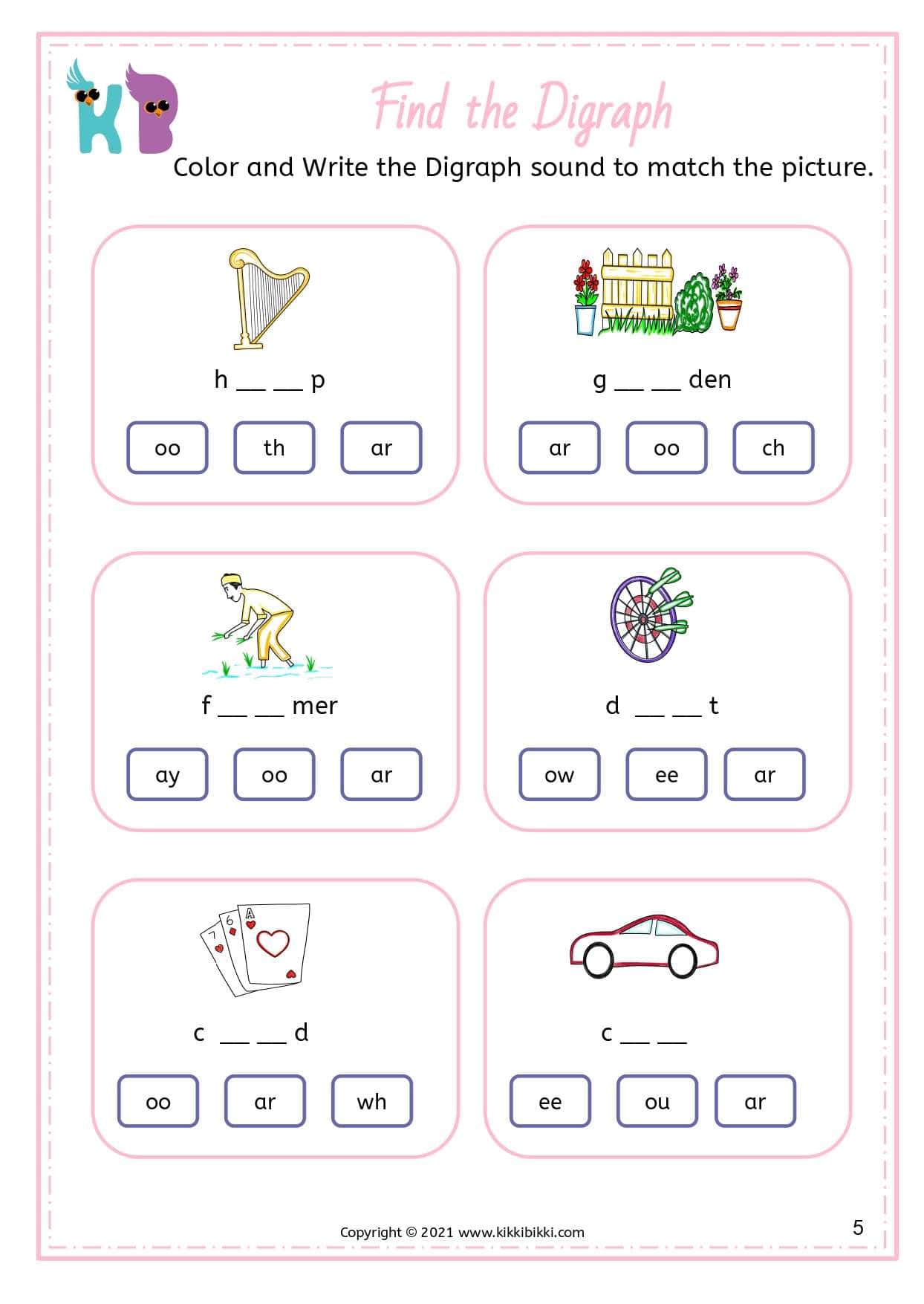 KB

Find the Digraph

Color and Write the Digraph sound to match the picture.

h __ __ p

oo th ar

g __ __ den

ar oo ch

f __ __ mer

ay oo ar

d __ __ t

ow ee ar

7 6 A

c __ __ d

oo ar wh

c __ __

ee ou ar

Copyright © 2021 www.kikkibikki.com

5